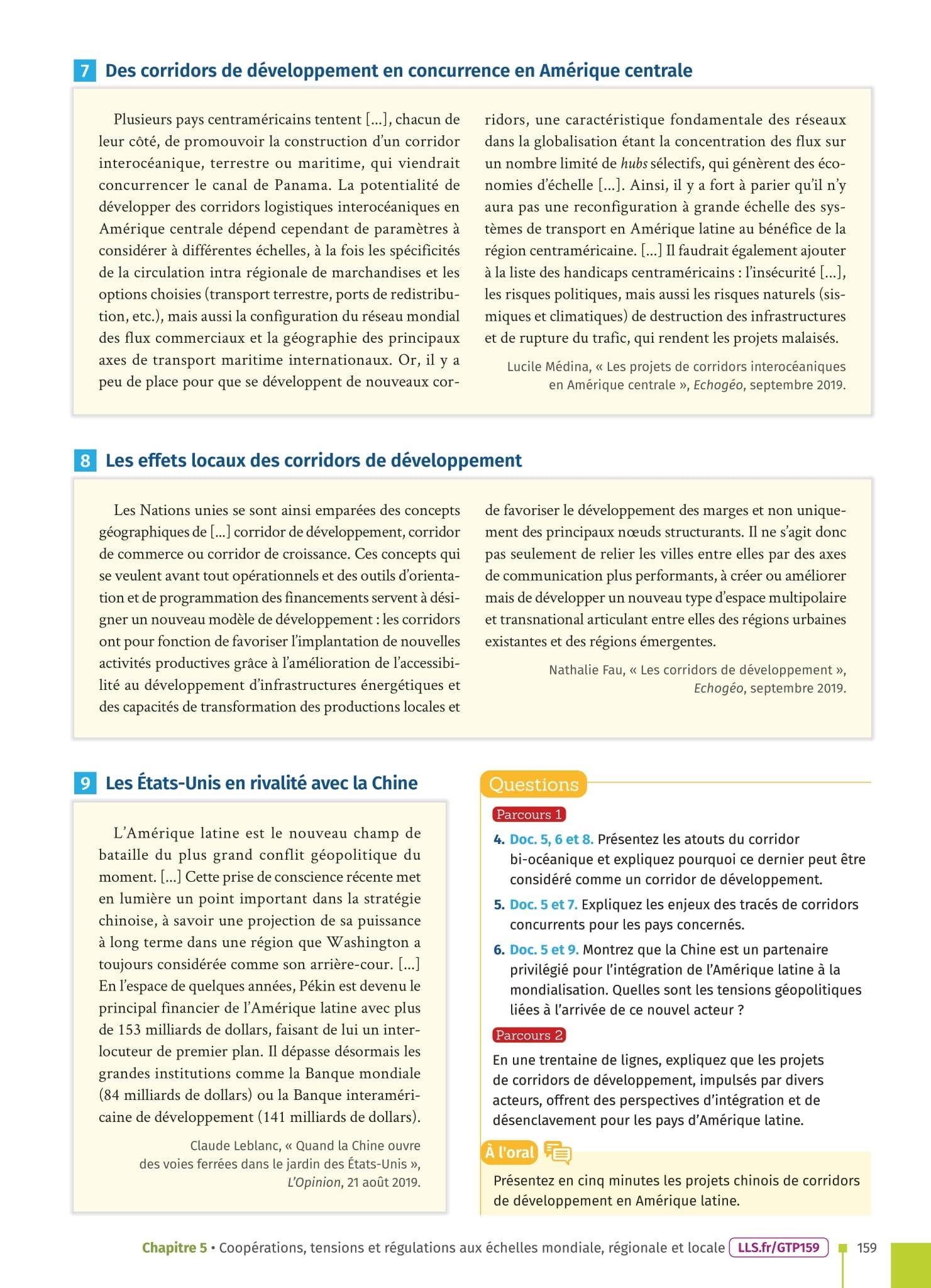 7 Des corridors de développement en concurrence en Amérique centrale

Plusieurs pays centraméricains tentent [...], chacun de leur côté, de promouvoir la construction d'un corridor interocéanique, terrestre ou maritime, qui viendrait concurrencer le canal de Panama. La potentialité de développer des corridors logistiques interocéaniques en Amérique centrale dépend cependant de paramètres à considérer à différentes échelles, à la fois les spécificités de la circulation intra régionale de marchandises et les options choisies (transport terrestre, ports de redistribution, etc.), mais aussi la configuration du réseau mondial des flux commerciaux et la géographie des principaux axes de transport maritime internationaux. Or, il y a peu de place pour que se développent de nouveaux corridors, une caractéristique fondamentale des réseaux dans la globalisation étant la concentration des flux sur un nombre limité de hubs sélectifs, qui génèrent des économies d'échelle [...]. Ainsi, il y a fort à parier qu'il n'y aura pas une reconfiguration à grande échelle des systèmes de transport en Amérique latine au bénéfice de la région centraméricaine. [...] Il faudrait également ajouter à la liste des handicaps centraméricains : l'insécurité [...], les risques politiques, mais aussi les risques naturels (sismiques et climatiques) de destruction des infrastructures et de rupture du trafic, qui rendent les projets malaisés.

Lucile Médina, « Les projets de corridors interocéaniques en Amérique centrale », Echogéo, septembre 2019.

8 Les effets locaux des corridors de développement

Les Nations unies se sont ainsi emparées des concepts géographiques de [...] corridor de développement, corridor de commerce ou corridor de croissance. Ces concepts qui se veulent avant tout opérationnels et des outils d'orientation et de programmation des financements servent à désigner un nouveau modèle de développement : les corridors ont pour fonction de favoriser l'implantation de nouvelles activités productives grâce à l'amélioration de l'accessibilité au développement d'infrastructures énergétiques et des capacités de transformation des productions locales et de favoriser le développement des marges et non uniquement des principaux nœuds structurants. Il ne s'agit donc pas seulement de relier les villes entre elles par des axes de communication plus performants, à créer ou améliorer mais de développer un nouveau type d'espace multipolaire et transnational articulant entre elles des régions urbaines existantes et des régions émergentes.

Nathalie Fau, « Les corridors de développement », Echogéo, septembre 2019.

9 Les États-Unis en rivalité avec la Chine

L'Amérique latine est le nouveau champ de bataille du plus grand conflit géopolitique du moment. [...] Cette prise de conscience récente met en lumière un point important dans la stratégie chinoise, à savoir une projection de sa puissance à long terme dans une région que Washington a toujours considérée comme son arrière-cour. [...] En l'espace de quelques années, Pékin est devenu le principal financier de l'Amérique latine avec plus de 153 milliards de dollars, faisant de lui un interlocuteur de premier plan. Il dépasse désormais les grandes institutions comme la Banque mondiale (84 milliards de dollars) ou la Banque interaméricaine de développement (141 milliards de dollars).

Claude Leblanc, « Quand la Chine ouvre des voies ferrées dans le jardin des États-Unis », L'Opinion, 21 août 2019.

Questions

Parcours 1

4. Doc. 5, 6 et 8. Présentez les atouts du corridor bi-océanique et expliquez pourquoi ce dernier peut être considéré comme un corridor de développement.

5. Doc. 5 et 7. Expliquez les enjeux des tracés de corridors concurrents pour les pays concernés.

6. Doc. 5 et 9. Montrez que la Chine est un partenaire privilégié pour l'intégration de l'Amérique latine à la mondialisation. Quelles sont les tensions géopolitiques liées à l'arrivée de ce nouvel acteur ?

Parcours 2

En une trentaine de lignes, expliquez que les projets de corridors de développement, impulsés par divers acteurs, offrent des perspectives d'intégration et de désenclavement pour les pays d'Amérique latine.

À l'oral

Présentez en cinq minutes les projets chinois de corridors de développement en Amérique latine.

Chapitre 5 • Coopérations, tensions et régulations aux échelles mondiale, régionale et locale LLS.fr/GTP159 159